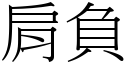 肩負